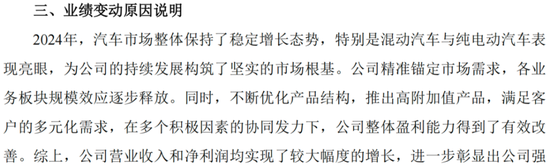 三、业绩变动原因说明

2024年，汽车市场整体保持了稳定增长态势，特别是混动汽车与纯电动汽车表现亮眼，为公司的持续发展构筑了坚实的市场根基。公司精准锚定市场需求，各业务板块规模效应逐步释放。同时，不断优化产品结构，推出高附加值产品，满足客户的多元化需求，在多个积极因素的协同发力下，公司整体盈利能力得到了有效改善。综上，公司营业收入和净利润均实现了较大幅度的增长，进一步彰显出公司强